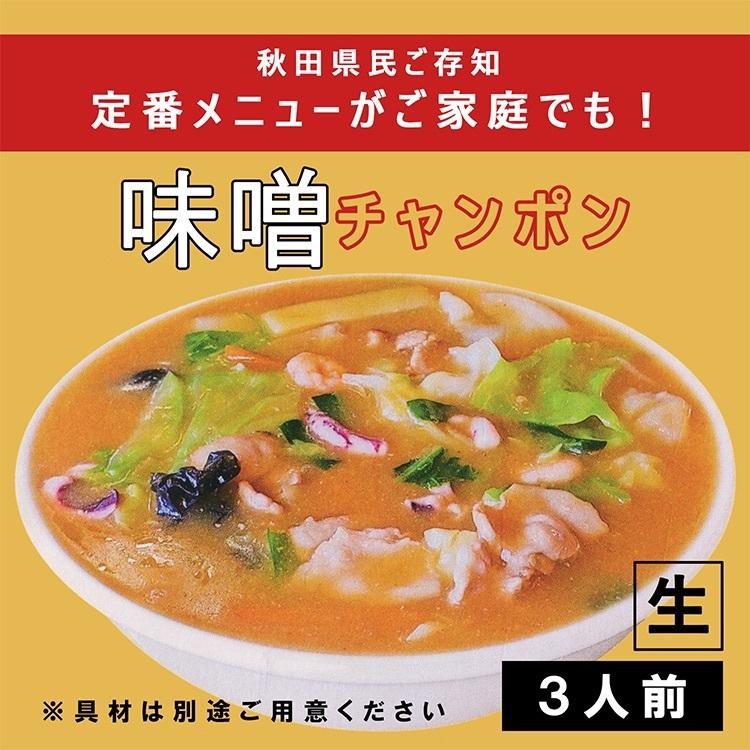 秋田県民ご存知
定番メニューがご家庭でも！

味噌チャンポン

生

3人前

※具材は別途ご用意ください